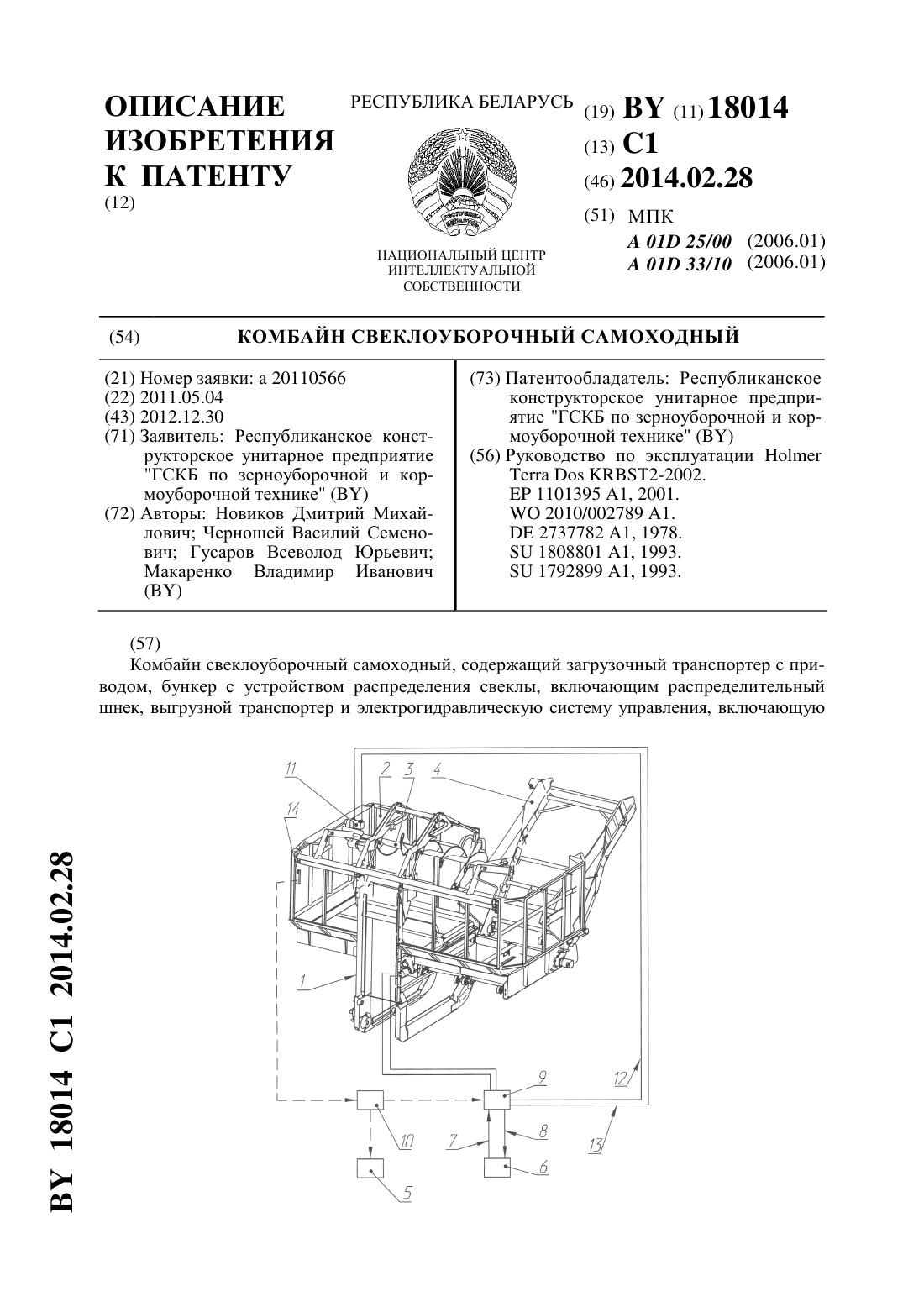 ОПИСАНИЕ ИЗОБРЕТЕНИЯ К ПАТЕНТУ
(12)

РЕСПУБЛИКА БЕЛАРУСЬ

РЭСПУБЛІКА БЕЛАРУСЬ

НАЦИОНАЛЬНЫЙ ЦЕНТР ИНТЕЛЛЕКТУАЛЬНОЙ СОБСТВЕННОСТИ

(19) BY (11) 18014
(13) C1
(46) 2014.02.28
(51) МПК
A 01D 25/00 (2006.01)
A 01D 33/10 (2006.01)

(54) КОМБАЙН СВЕКЛОУБОРОЧНЫЙ САМОХОДНЫЙ

(21) Номер заявки: a 20110566
(22) 2011.05.04
(43) 2012.12.30
(71) Заявитель: Республиканское конструкторское унитарное предприятие "ГСКБ по зерноуборочной и кормоуборочной технике" (BY)
(72) Авторы: Новиков Дмитрий Михайлович; Черношей Василий Семенович; Гусаров Всеволод Юрьевич; Макаренко Владимир Иванович (BY)

(73) Патентообладатель: Республиканское конструкторское унитарное предприятие "ГСКБ по зерноуборочной и кормоуборочной технике" (BY)
(56) Руководство по эксплуатации Holmer Terra Dos KRBST2-2002.
EP 1101395 A1, 2001.
WO 2010/002789 A1.
DE 2737782 A1, 1978.
SU 1808801 A1, 1993.
SU 1792899 A1, 1993.

(57)
Комбайн свеклоуборочный самоходный, содержащий загрузочный транспортер с приводом, бункер с устройством распределения свеклы, включающим распределительный шнек, выгрузной транспортер и электрогидравлическую систему управления, включающую

11 2 3 4 14 1 9 12 10 7 8 13 5 6

BY 18014 C1 2014.02.28